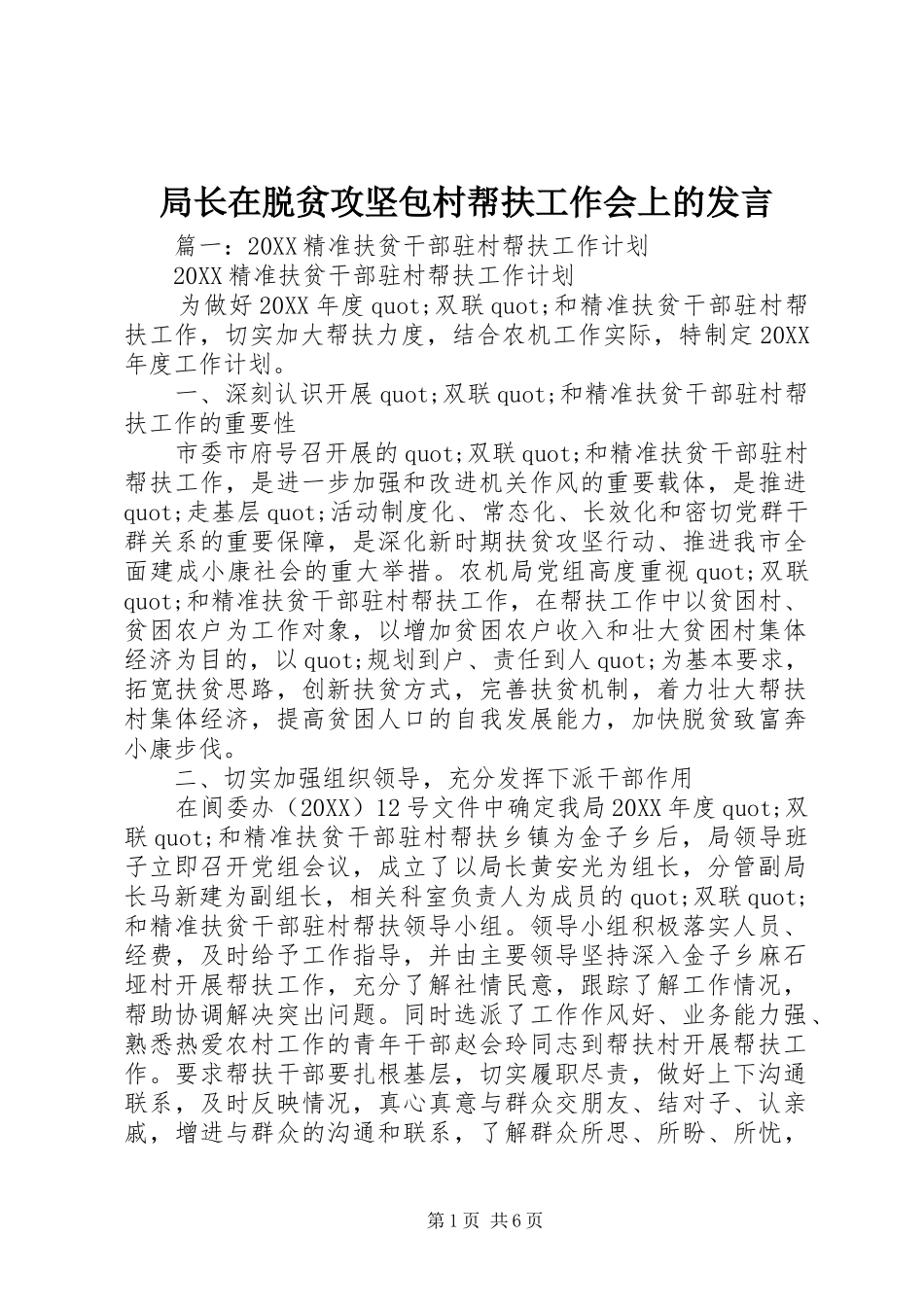 局长在脱贫攻坚包村帮扶工作会上的发言

篇一：20XX精准扶贫干部驻村帮扶工作计划

20XX精准扶贫干部驻村帮扶工作计划

为做好20XX年度quot;双联quot;和精准扶贫干部驻村帮扶工作，切实加大帮扶力度，结合农机工作实际，特制定20XX年度工作计划。

一、深刻认识开展quot;双联quot;和精准扶贫干部驻村帮扶工作的重要性

市委市府号召开展的quot;双联quot;和精准扶贫干部驻村帮扶工作，是进一步加强和改进机关作风的重要载体，是推进quot;走基层quot;活动制度化、常态化、长效化和密切党群干群关系的重要保障，是深化新时期扶贫攻坚行动、推进我市全面建成小康社会的重大举措。农机局党组高度重视quot;双联quot;和精准扶贫干部驻村帮扶工作，在帮扶工作中以贫困村、贫困农户为工作对象，以增加贫困农户收入和壮大贫困村集体经济为目的，以quot;规划到户、责任到人quot;为基本要求，拓宽扶贫思路，创新扶贫方式，完善扶贫机制，着力壮大帮扶村集体经济，提高贫困人口的自我发展能力，加快脱贫致富奔小康步伐。

二、切实加强组织领导，充分发挥下派干部作用

在阆委办（20XX）12号文件中确定我局20XX年度quot;双联quot;和精准扶贫干部驻村帮扶乡镇为金子乡后，局领导班子立即召开党组会议，成立了以局长黄安光为组长，分管副局长马新建为副组长，相关科室负责人为成员的quot;双联quot;和精准扶贫干部驻村帮扶领导小组。领导小组积极落实人员、经费，及时给予工作指导，并由主要领导坚持深入金子乡麻石垭村开展帮扶工作，充分了解社情民意，跟踪了解工作情况，帮助协调解决突出问题。同时选派了工作作风好、业务能力强、熟悉热爱农村工作的青年干部赵会玲同志到帮扶村开展帮扶工作。要求帮扶干部要扎根基层，切实履职尽责，做好上下沟通联系，及时反映情况，真心真意与群众交朋友、结对子、认亲戚，增进与群众的沟通和联系，了解群众所思、所盼、所忧，

第1页 共6页